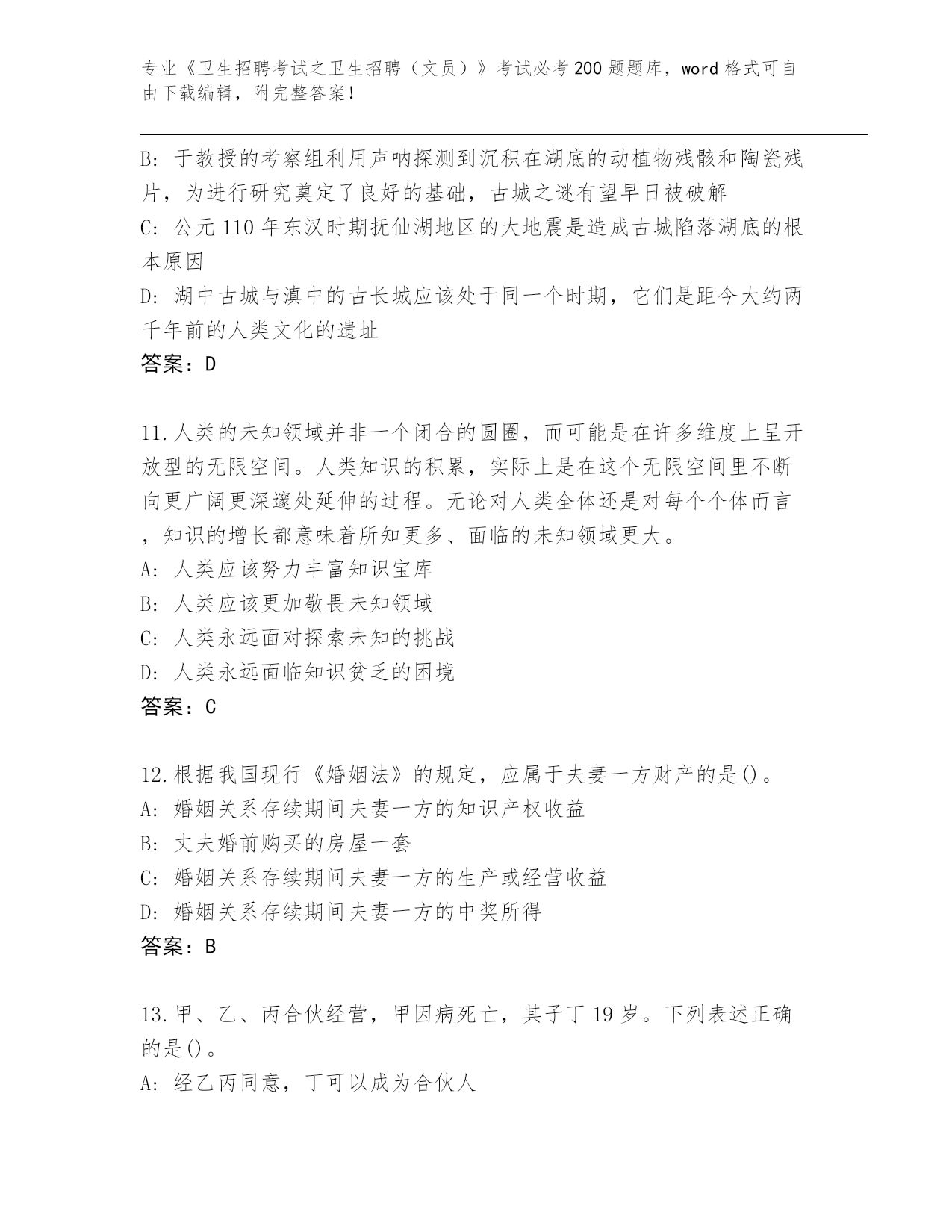 专业《卫生招聘考试之卫生招聘（文员）》考试必考200题题库，word格式可自由下载编辑，附完整答案！

B: 于教授的考察组利用声呐探测到沉积在湖底的动植物残骸和陶瓷残片，为进行研究奠定了良好的基础，古城之谜有望早日被破解

C: 公元110年东汉时期抚仙湖地区的大地震是造成古城陷落湖底的根本原因

D: 湖中古城与滇中的古长城应该处于同一个时期，它们是距今大约两千年前的人类文化的遗址

答案：D

11.人类的未知领域并非一个闭合的圆圈，而可能是在许多维度上呈开放型的无限空间。人类知识的积累，实际上是在这个无限空间里不断向更广阔更深邃处延伸的过程。无论对人类全体还是对每个个体而言，知识的增长都意味着所知更多、面临的未知领域更大。

A: 人类应该努力丰富知识宝库

B: 人类应该更加敬畏未知领域

C: 人类永远面对探索未知的挑战

D: 人类永远面临知识贫乏的困境

答案：C

12.根据我国现行《婚姻法》的规定，应属于夫妻一方财产的是()。

A: 婚姻关系存续期间夫妻一方的知识产权收益

B: 丈夫婚前购买的房屋一套

C: 婚姻关系存续期间夫妻一方的生产或经营收益

D: 婚姻关系存续期间夫妻一方的中奖所得

答案：B

13.甲、乙、丙合伙经营，甲因病死亡，其子丁19岁。下列表述正确的是()。

A: 经乙丙同意，丁可以成为合伙人